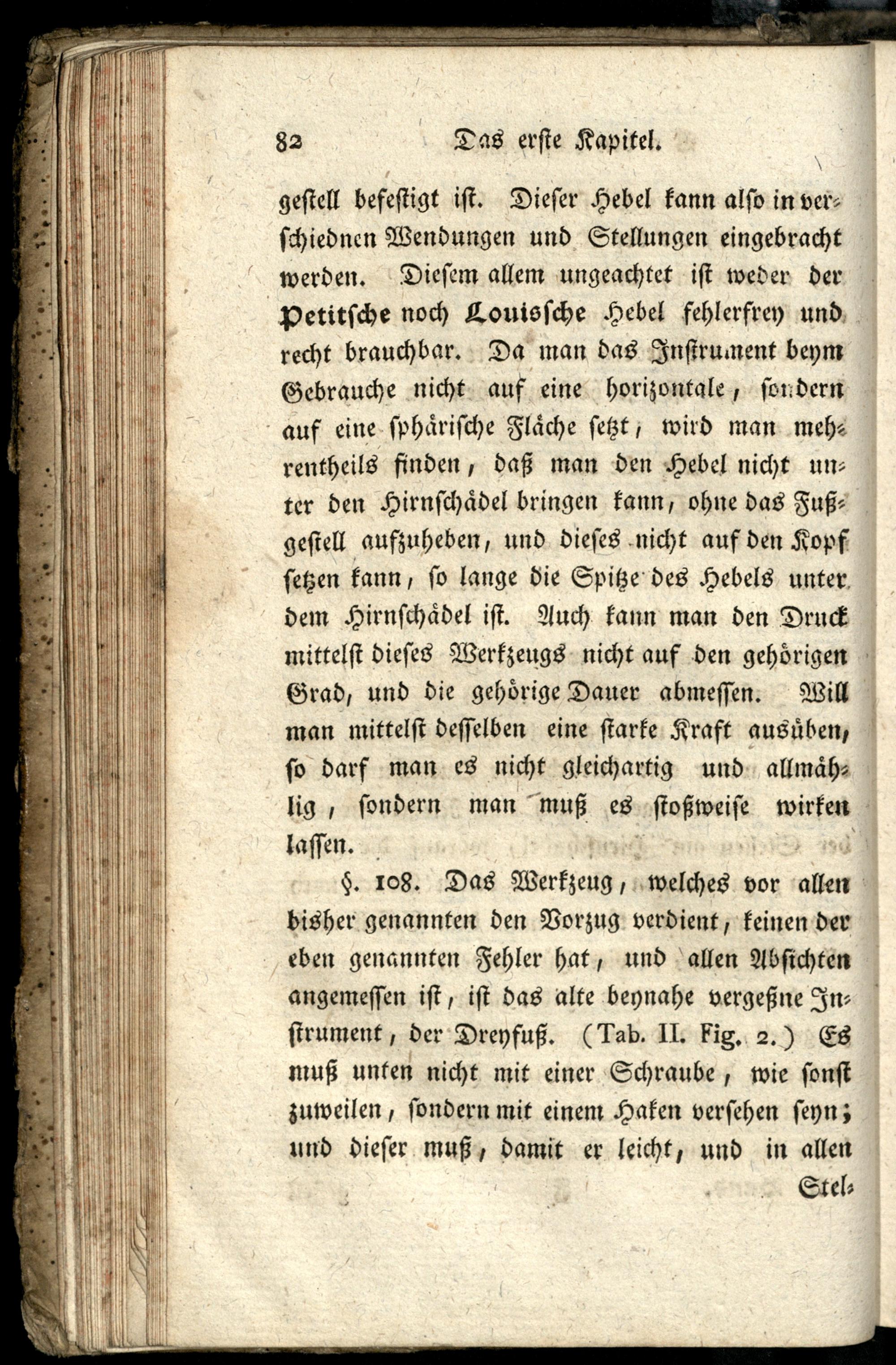 82 Das erste Kapitel.

gestell befestigt ist. Dieser Hebel kann also in verschiednen Wendungen und Stellungen eingebracht werden. Diesem allem ungeachtet ist weder der Petitsche noch Louissche Hebel fehlerfrey und recht brauchbar. Da man das Instrument beym Gebrauche nicht auf eine horizontale, sondern auf eine sphärische Fläche setzt, wird man mehrentheils finden, daß man den Hebel nicht unter den Hirnschädel bringen kann, ohne das Fußgestell aufzuheben, und dieses nicht auf den Kopf setzen kann, so lange die Spitze des Hebels unter dem Hirnschädel ist. Auch kann man den Druck mittelst dieses Werkzeugs nicht auf den gehörigen Grad, und die gehörige Dauer abmessen. Will man mittelst desselben eine starke Kraft ausüben, so darf man es nicht gleichartig und allmählig, sondern man muß es stoßweise wirken lassen.

§. 108. Das Werkzeug, welches vor allen bisher genannten den Vorzug verdient, keinen der eben genannten Fehler hat, und allen Absichten angemessen ist, ist das alte beynahe vergeßne Instrument, der Dreyfuß. (Tab. II. Fig. 2.) Es muß unten nicht mit einer Schraube, wie sonst zuweilen, sondern mit einem Haken versehen seyn; und dieser muß, damit er leicht, und in allen

Stel-